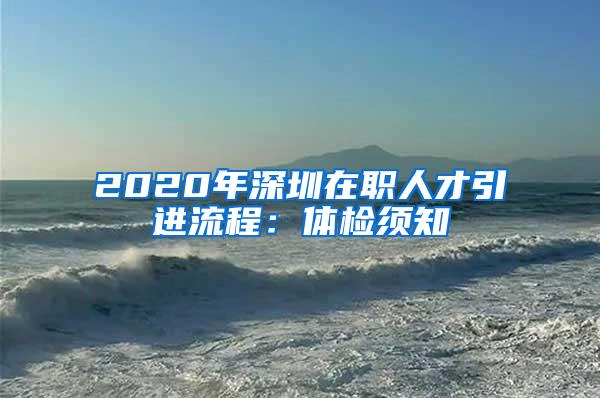 2020年深圳在职人才引进流程：体检须知